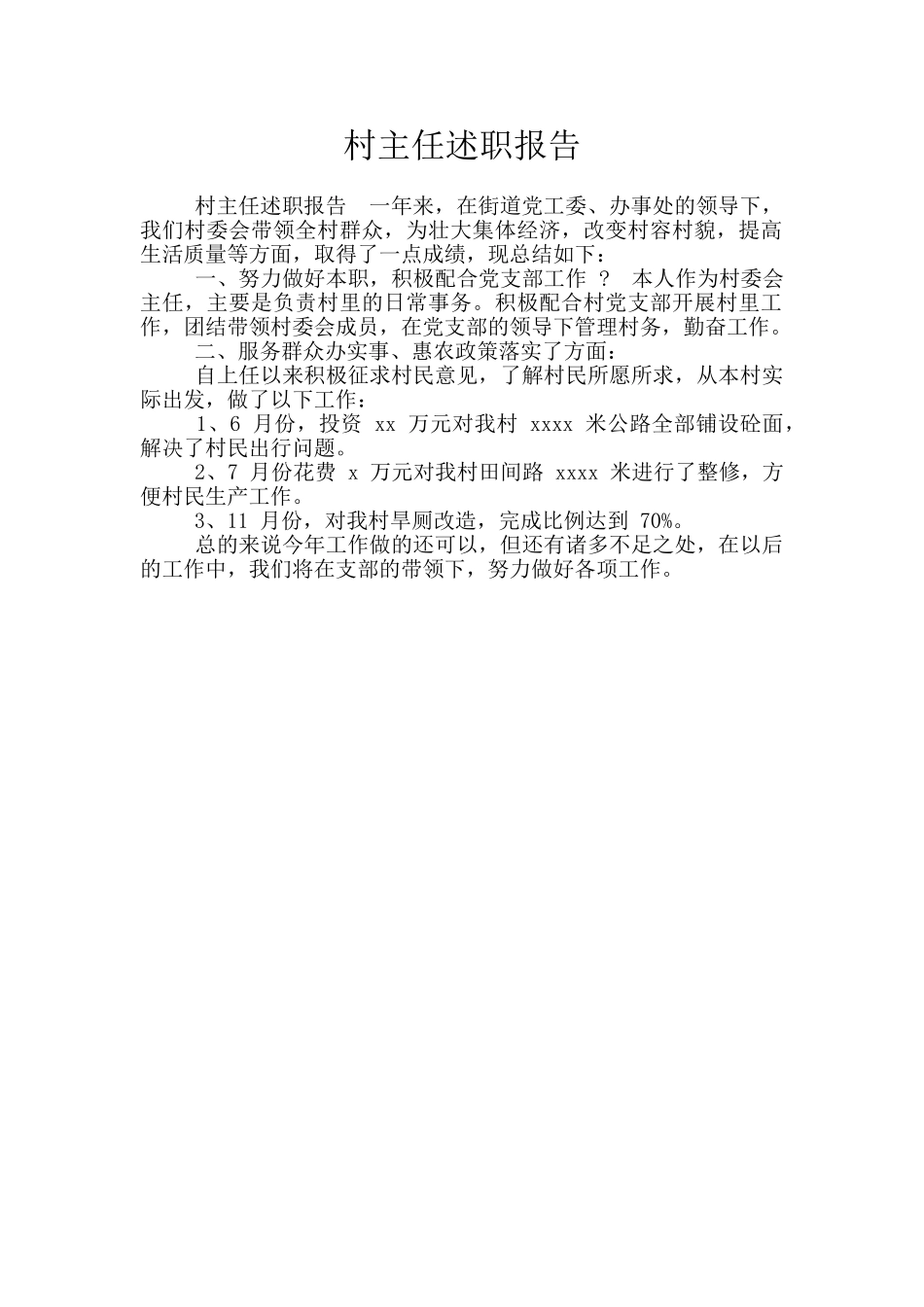 村主任述职报告

村主任述职报告　一年来，在街道党工委、办事处的领导下，我们村委会带领全村群众，为壮大集体经济，改变村容村貌，提高生活质量等方面，取得了一点成绩，现总结如下：

一、努力做好本职，积极配合党支部工作 ？ 本人作为村委会主任，主要是负责村里的日常事务。积极配合村党支部开展村里工作，团结带领村委会成员，在党支部的领导下管理村务，勤奋工作。

二、服务群众办实事、惠农政策落实了方面：

自上任以来积极征求村民意见，了解村民所愿所求，从本村实际出发，做了以下工作：

1、6 月份，投资 xx 万元对我村 xxxx 米公路全部铺设砼面，解决了村民出行问题。

2、7 月份花费 x 万元对我村田间路 xxxx 米进行了整修，方便村民生产工作。

3、11 月份，对我村旱厕改造，完成比例达到 70%。

总的来说今年工作做的还可以，但还有诸多不足之处，在以后的工作中，我们将在支部的带领下，努力做好各项工作。